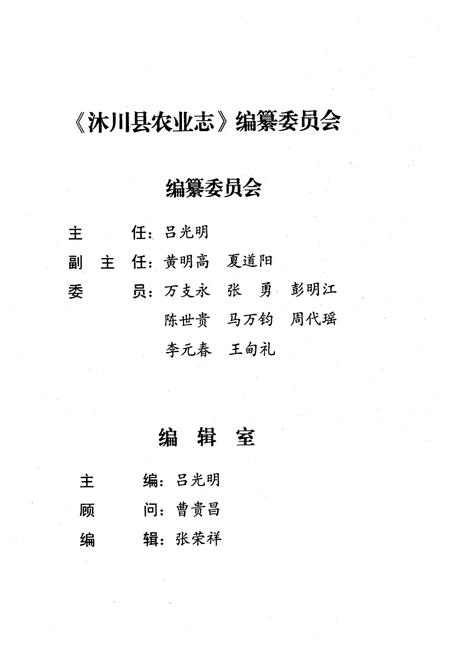 《沐川县农业志》编纂委员会

编纂委员会

主　　任：吕光明
副 主 任：黄明高　夏道阳
委　　员：万支永　张　勇　彭明江
　　　　　陈世贵　马万钧　周代瑶
　　　　　李元春　王甸礼

编 辑 室

主　　编：吕光明
顾　　问：曹贵昌
编　　辑：张荣祥